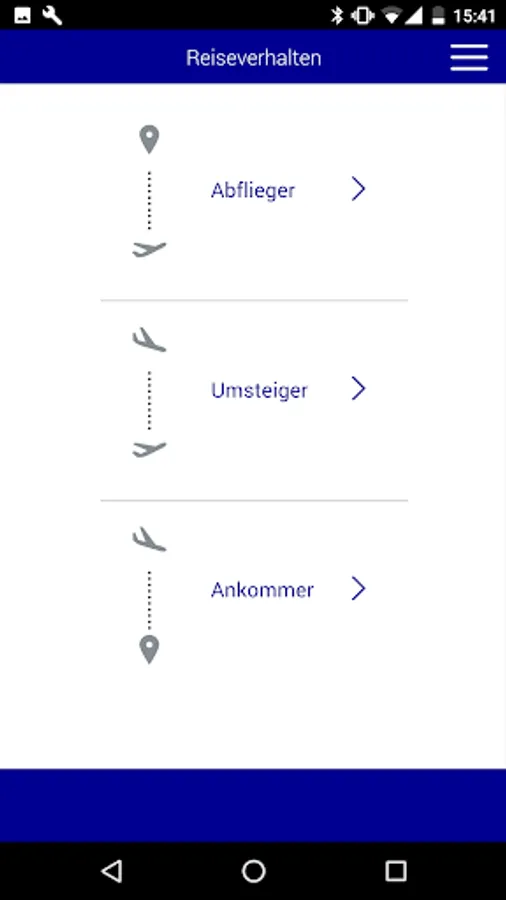 15:41

Reiseverhalten

Abflieger

Umsteiger

Ankommer